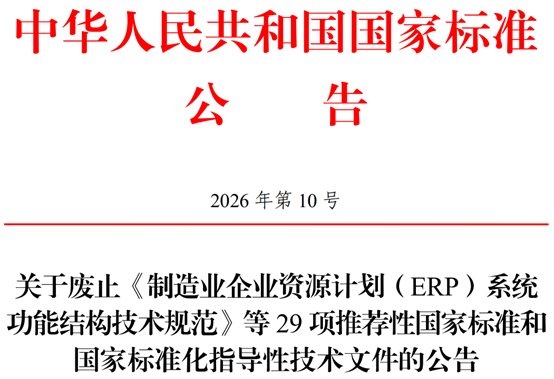 中华人民共和国国家标准

公　　告

2026 年第 10 号

关于废止《制造业企业资源计划（ERP）系统功能结构技术规范》等 29 项推荐性国家标准和国家标准化指导性技术文件的公告